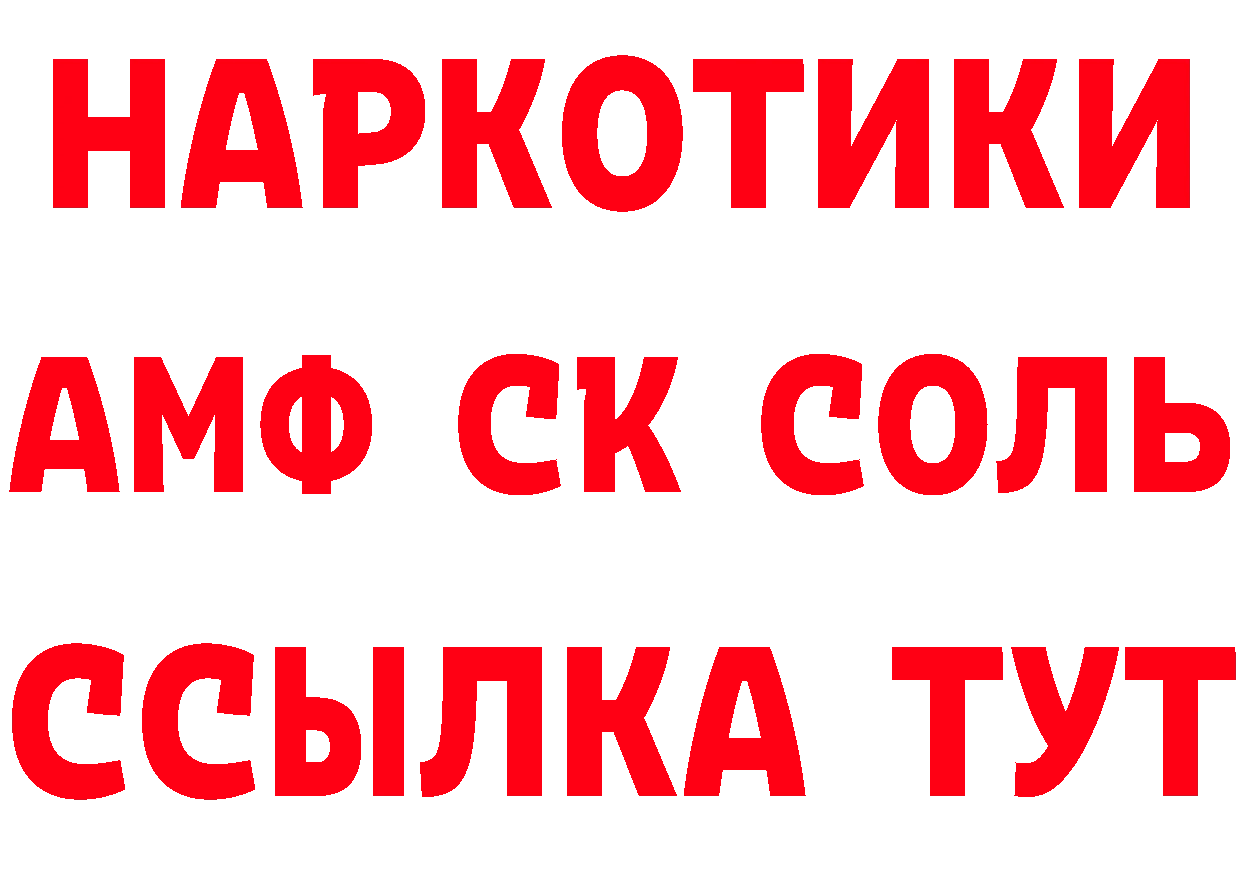 НАРКОТИКИ

АМФ СК СОЛЬ

ССЫЛКА ТУТ